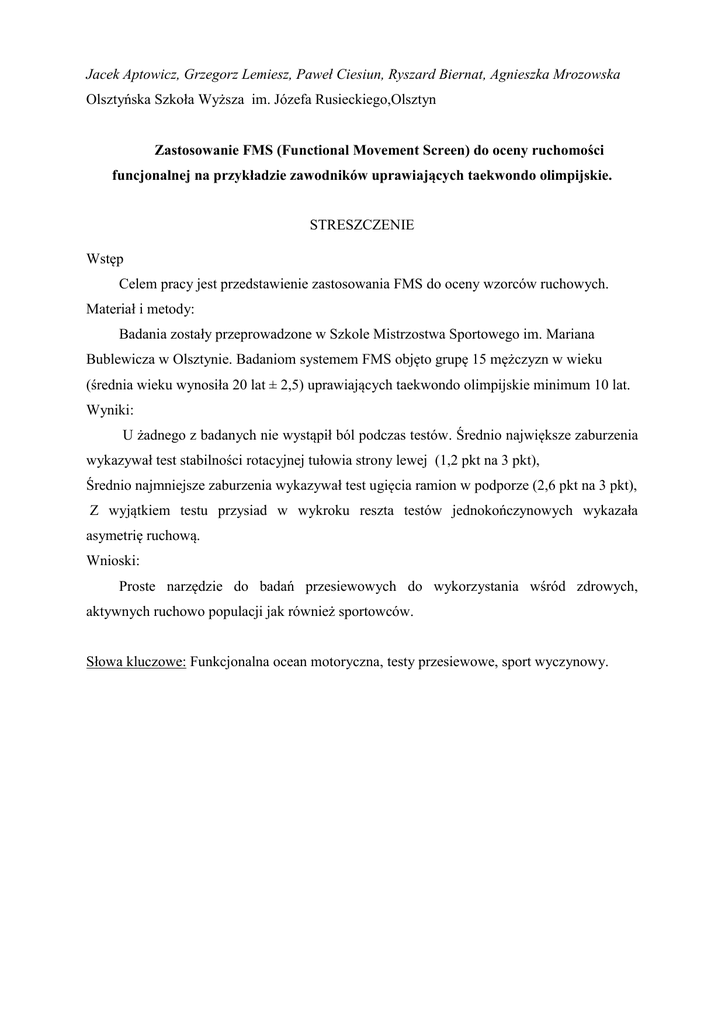 Jacek Aptowicz, Grzegorz Lemiesz, Paweł Ciesiun, Ryszard Biernat, Agnieszka Mrozowska
Olsztyńska Szkoła Wyższa im. Józefa Rusieckiego,Olsztyn

Zastosowanie FMS (Functional Movement Screen) do oceny ruchomości funcjonalnej na przykładzie zawodników uprawiających taekwondo olimpijskie.

STRESZCZENIE

Wstęp
Celem pracy jest przedstawienie zastosowania FMS do oceny wzorców ruchowych.
Materiał i metody:
Badania zostały przeprowadzone w Szkole Mistrzostwa Sportowego im. Mariana Bublewicza w Olsztynie. Badaniom systemem FMS objęto grupę 15 mężczyzn w wieku (średnia wieku wynosiła 20 lat ± 2,5) uprawiających taekwondo olimpijskie minimum 10 lat.
Wyniki:
U żadnego z badanych nie wystąpił ból podczas testów. Średnio największe zaburzenia wykazywał test stabilności rotacyjnej tułowia strony lewej (1,2 pkt na 3 pkt),
Średnio najmniejsze zaburzenia wykazywał test ugięcia ramion w podporze (2,6 pkt na 3 pkt),
Z wyjątkiem testu przysiad w wykroku reszta testów jednokończynowych wykazała asymetrię ruchową.
Wnioski:
Proste narzędzie do badań przesiewowych do wykorzystania wśród zdrowych, aktywnych ruchowo populacji jak również sportowców.

Słowa kluczowe: Funkcjonalna ocean motoryczna, testy przesiewowe, sport wyczynowy.